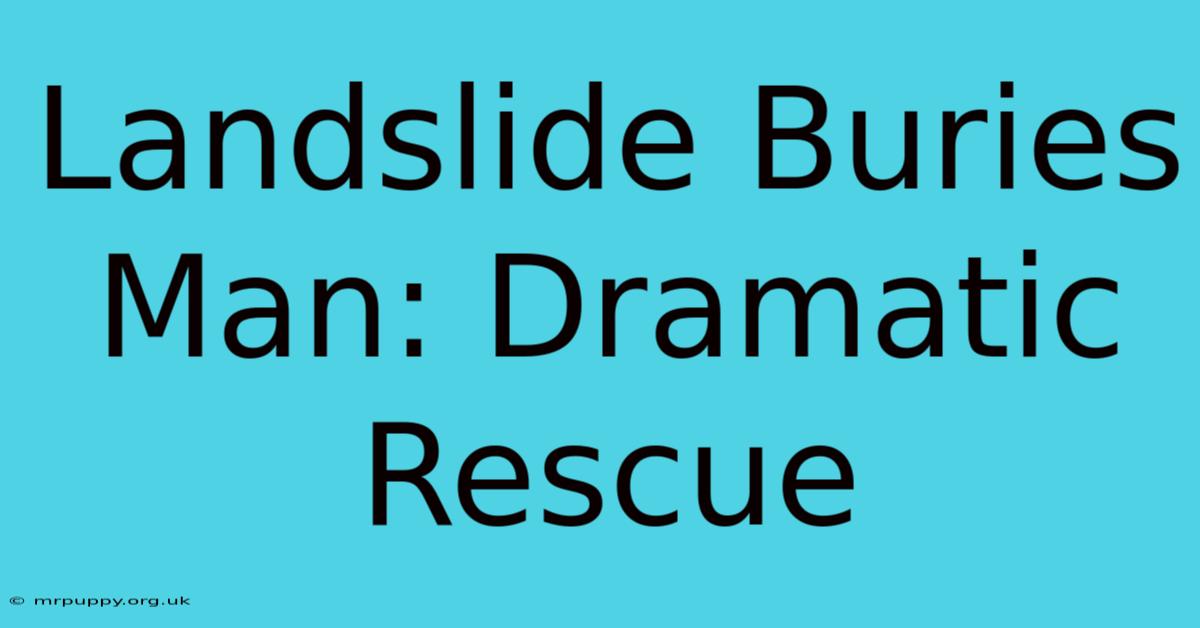 Landslide Buries Man: Dramatic Rescue

© mrpuppy.org.uk